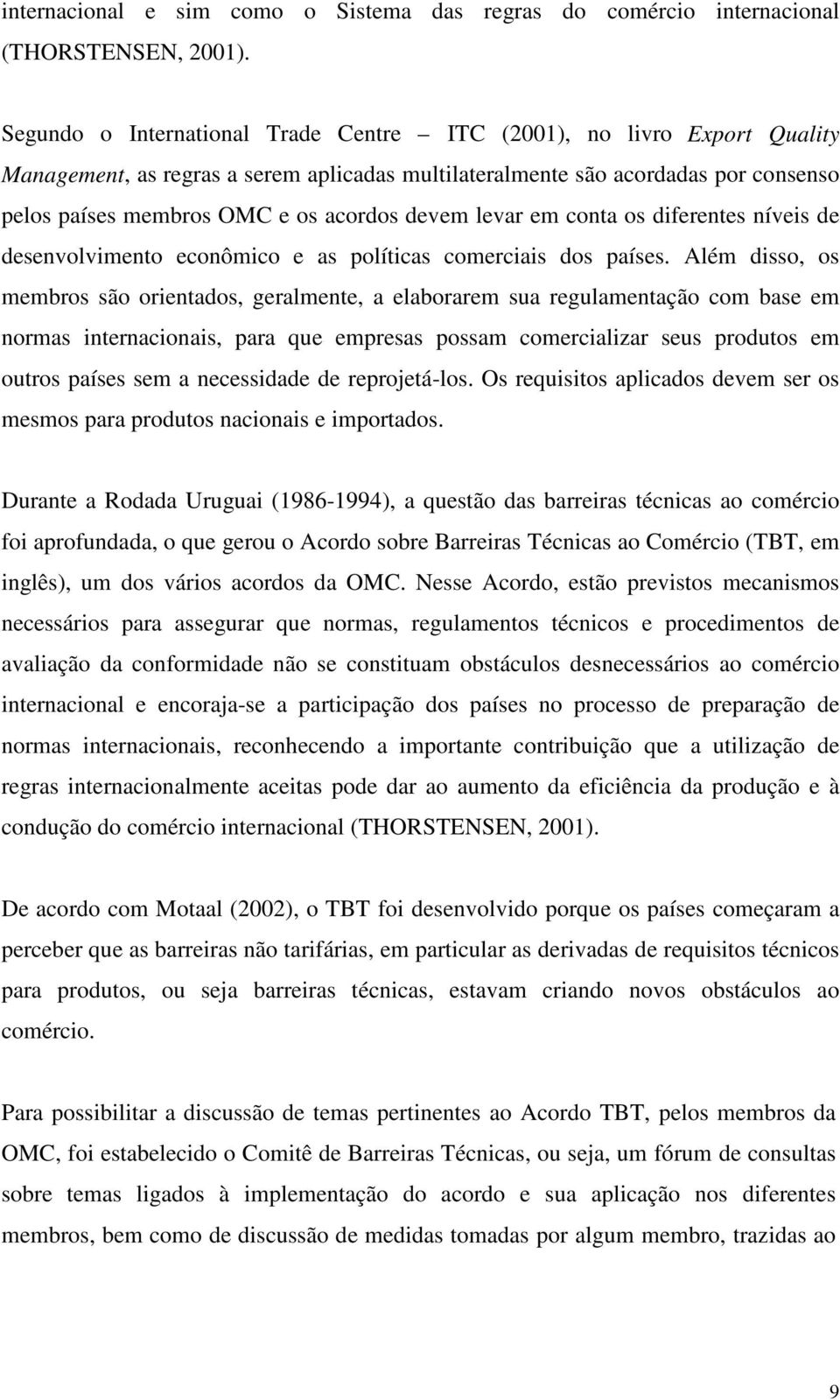 internacional e sim como o Sistema das regras do comércio internacional (THORSTENSEN, 2001).

Segundo o International Trade Centre – ITC (2001), no livro Export Quality Management, as regras a serem aplicadas multilateralmente são acordadas por consenso pelos países membros OMC e os acordos devem levar em conta os diferentes níveis de desenvolvimento econômico e as políticas comerciais dos países. Além disso, os membros são orientados, geralmente, a elaborarem sua regulamentação com base em normas internacionais, para que empresas possam comercializar seus produtos em outros países sem a necessidade de reprojetá-los. Os requisitos aplicados devem ser os mesmos para produtos nacionais e importados.

Durante a Rodada Uruguai (1986-1994), a questão das barreiras técnicas ao comércio foi aprofundada, o que gerou o Acordo sobre Barreiras Técnicas ao Comércio (TBT, em inglês), um dos vários acordos da OMC. Nesse Acordo, estão previstos mecanismos necessários para assegurar que normas, regulamentos técnicos e procedimentos de avaliação da conformidade não se constituam obstáculos desnecessários ao comércio internacional e encoraja-se a participação dos países no processo de preparação de normas internacionais, reconhecendo a importante contribuição que a utilização de regras internacionalmente aceitas pode dar ao aumento da eficiência da produção e à condução do comércio internacional (THORSTENSEN, 2001).

De acordo com Motaal (2002), o TBT foi desenvolvido porque os países começaram a perceber que as barreiras não tarifárias, em particular as derivadas de requisitos técnicos para produtos, ou seja barreiras técnicas, estavam criando novos obstáculos ao comércio.

Para possibilitar a discussão de temas pertinentes ao Acordo TBT, pelos membros da OMC, foi estabelecido o Comitê de Barreiras Técnicas, ou seja, um fórum de consultas sobre temas ligados à implementação do acordo e sua aplicação nos diferentes membros, bem como de discussão de medidas tomadas por algum membro, trazidas ao

9